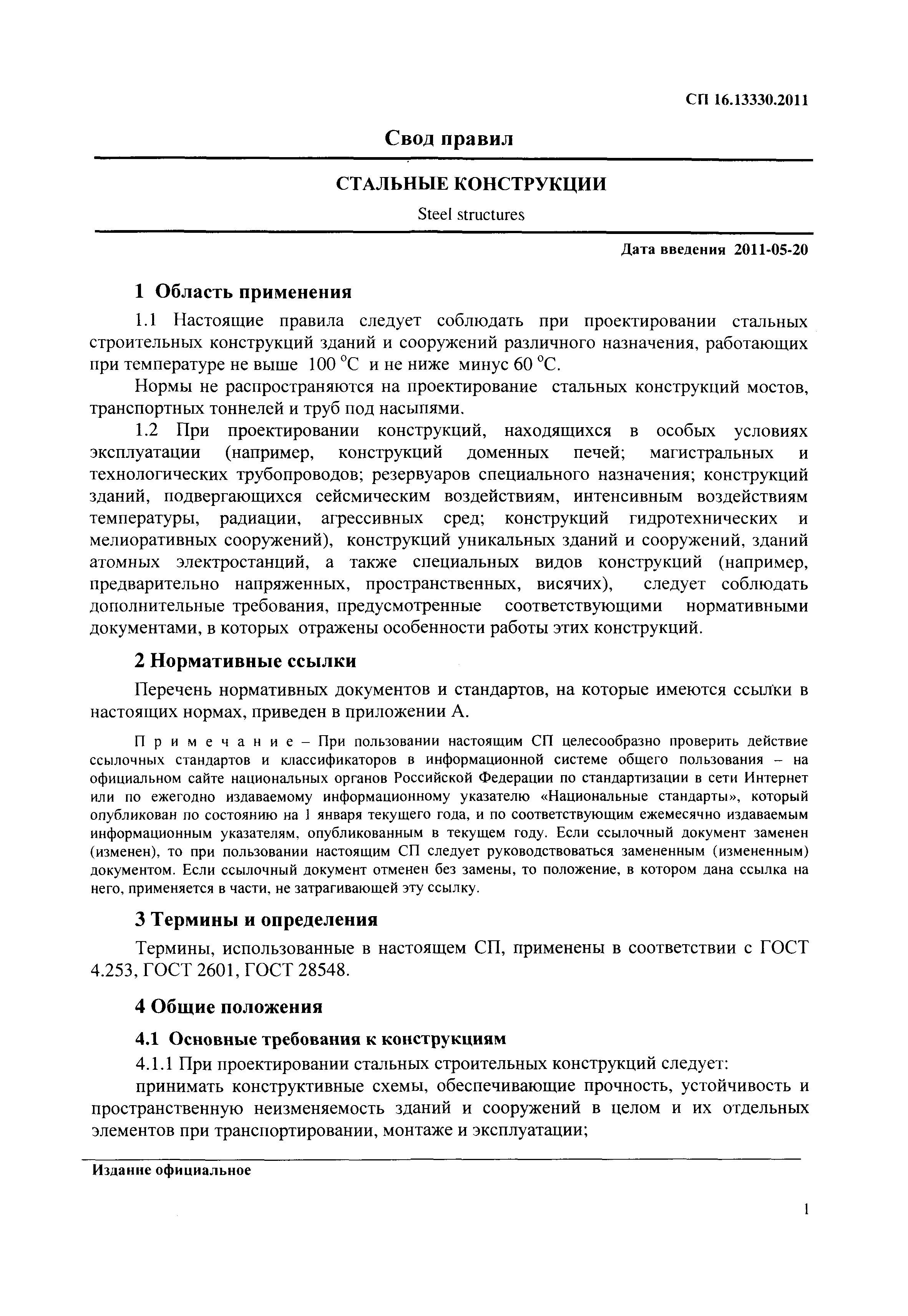 СП 16.13330.2011

Свод правил

СТАЛЬНЫЕ КОНСТРУКЦИИ

Steel structures

Дата введения 2011-05-20

1 Область применения

1.1 Настоящие правила следует соблюдать при проектировании стальных строительных конструкций зданий и сооружений различного назначения, работающих при температуре не выше 100 °С и не ниже минус 60 °С.

Нормы не распространяются на проектирование стальных конструкций мостов, транспортных тоннелей и труб под насыпями.

1.2 При проектировании конструкций, находящихся в особых условиях эксплуатации (например, конструкций доменных печей; магистральных и технологических трубопроводов; резервуаров специального назначения; конструкций зданий, подвергающихся сейсмическим воздействиям, интенсивным воздействиям температуры, радиации, агрессивных сред; конструкций гидротехнических и мелиоративных сооружений), конструкций уникальных зданий и сооружений, зданий атомных электростанций, а также специальных видов конструкций (например, предварительно напряженных, пространственных, висячих), следует соблюдать дополнительные требования, предусмотренные соответствующими нормативными документами, в которых отражены особенности работы этих конструкций.

2 Нормативные ссылки

Перечень нормативных документов и стандартов, на которые имеются ссылки в настоящих нормах, приведен в приложении А.

П р и м е ч а н и е – При пользовании настоящим СП целесообразно проверить действие ссылочных стандартов и классификаторов в информационной системе общего пользования – на официальном сайте национальных органов Российской Федерации по стандартизации в сети Интернет или по ежегодно издаваемому информационному указателю «Национальные стандарты», который опубликован по состоянию на 1 января текущего года, и по соответствующим ежемесячно издаваемым информационным указателям, опубликованным в текущем году. Если ссылочный документ заменен (изменен), то при пользовании настоящим СП следует руководствоваться замененным (измененным) документом. Если ссылочный документ отменен без замены, то положение, в котором дана ссылка на него, применяется в части, не затрагивающей эту ссылку.

3 Термины и определения

Термины, использованные в настоящем СП, применены в соответствии с ГОСТ 4.253, ГОСТ 2601, ГОСТ 28548.

4 Общие положения

4.1 Основные требования к конструкциям

4.1.1 При проектировании стальных строительных конструкций следует:

принимать конструктивные схемы, обеспечивающие прочность, устойчивость и пространственную неизменяемость зданий и сооружений в целом и их отдельных элементов при транспортировании, монтаже и эксплуатации;

Издание официальное

1